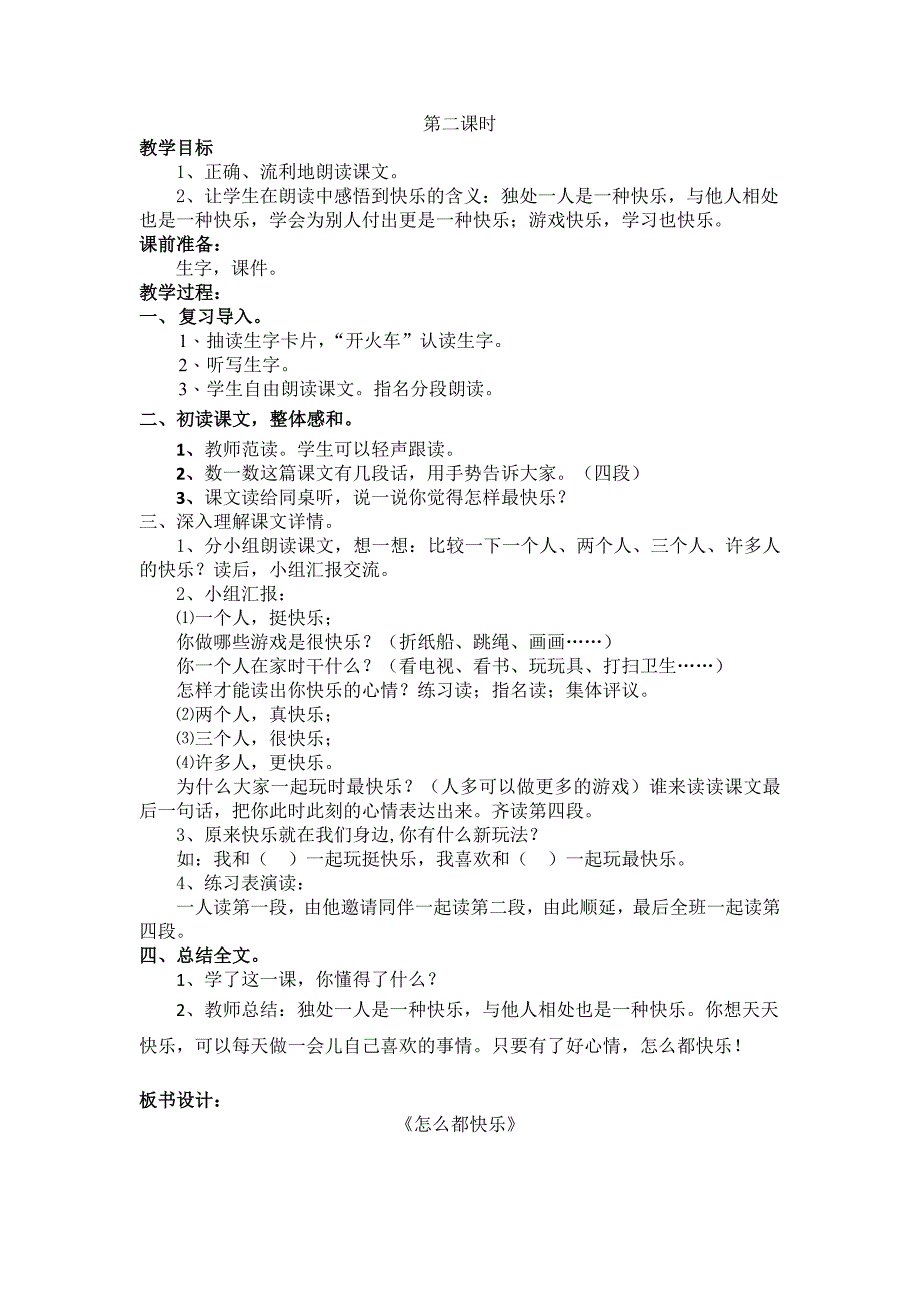 第二课时

教学目标

1、正确、流利地朗读课文。

2、让学生在朗读中感悟到快乐的含义：独处一人是一种快乐，与他人相处也是一种快乐，学会为别人付出更是一种快乐；游戏快乐，学习也快乐。

课前准备：

生字，课件。

教学过程：

一、复习导入。

1、抽读生字卡片，“开火车”认读生字。

2、听写生字。

3、学生自由朗读课文。指名分段朗读。

二、初读课文，整体感和。

1、教师范读。学生可以轻声跟读。

2、数一数这篇课文有几段话，用手势告诉大家。（四段）

3、课文读给同桌听，说一说你觉得怎样最快乐？

三、深入理解课文详情。

1、分小组朗读课文，想一想：比较一下一个人、两个人、三个人、许多人的快乐？读后，小组汇报交流。

2、小组汇报：

⑴一个人，挺快乐；

你做哪些游戏是很快乐？（折纸船、跳绳、画画……）

你一个人在家时干什么？（看电视、看书、玩玩具、打扫卫生……）

怎样才能读出你快乐的心情？练习读；指名读；集体评议。

⑵两个人，真快乐；

⑶三个人，很快乐；

⑷许多人，更快乐。

为什么大家一起玩时最快乐？（人多可以做更多的游戏）谁来读读课文最后一句话，把你此时此刻的心情表达出来。齐读第四段。

3、原来快乐就在我们身边，你有什么新玩法？

如：我和（ ）一起玩挺快乐，我喜欢和（ ）一起玩最快乐。

4、练习表演读：

一人读第一段，由他邀请同伴一起读第二段，由此顺延，最后全班一起读第四段。

四、总结全文。

1、学了这一课，你懂得了什么？

2、教师总结：独处一人是一种快乐，与他人相处也是一种快乐。你想天天快乐，可以每天做一会儿自己喜欢的事情。只要有了好心情，怎么都快乐！

板书设计：

《怎么都快乐》